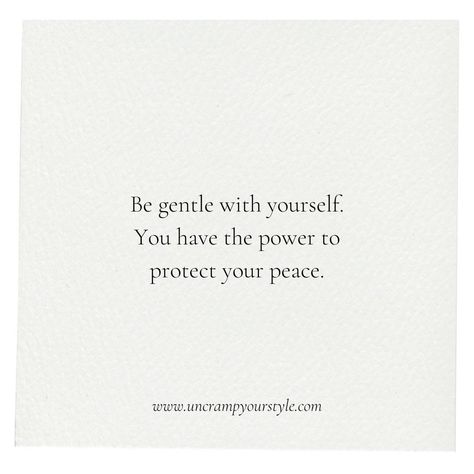 Be gentle with yourself. You have the power to protect your peace.

www.uncrampyourstyle.com